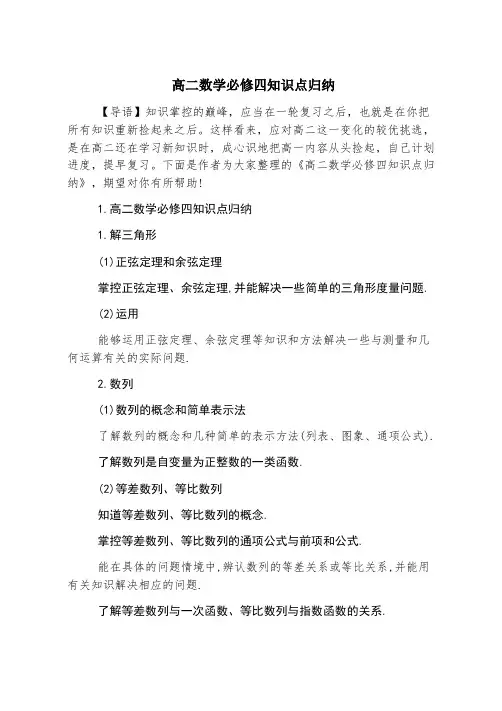 高二数学必修四知识点归纳

【导语】知识掌控的巅峰，应当在一轮复习之后，也就是在你把所有知识重新捡起来之后。这样看来，应对高二这一变化的较优挑选，是在高二还在学习新知识时，成心识地把高一内容从头捡起，自己计划进度，提早复习。下面是作者为大家整理的《高二数学必修四知识点归纳》，期望对你有所帮助！

1.高二数学必修四知识点归纳

1.解三角形

(1)正弦定理和余弦定理

掌控正弦定理、余弦定理,并能解决一些简单的三角形度量问题.

(2)运用

能够运用正弦定理、余弦定理等知识和方法解决一些与测量和几何运算有关的实际问题.

2.数列

(1)数列的概念和简单表示法

了解数列的概念和几种简单的表示方法(列表、图象、通项公式).

了解数列是自变量为正整数的一类函数.

(2)等差数列、等比数列

知道等差数列、等比数列的概念.

掌控等差数列、等比数列的通项公式与前项和公式.

能在具体的问题情境中,辨认数列的等差关系或等比关系,并能用有关知识解决相应的问题.

了解等差数列与一次函数、等比数列与指数函数的关系.